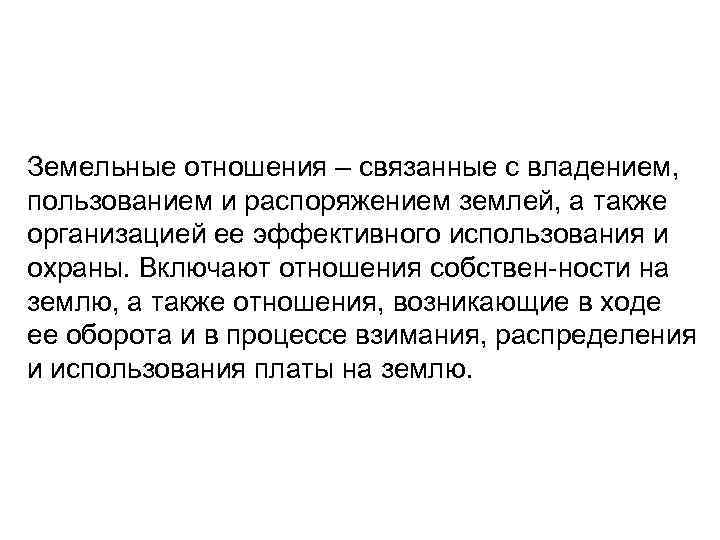 Земельные отношения – связанные с владением, пользованием и распоряжением землей, а также организацией ее эффективного использования и охраны. Включают отношения собствен-ности на землю, а также отношения, возникающие в ходе ее оборота и в процессе взимания, распределения и использования платы на землю.